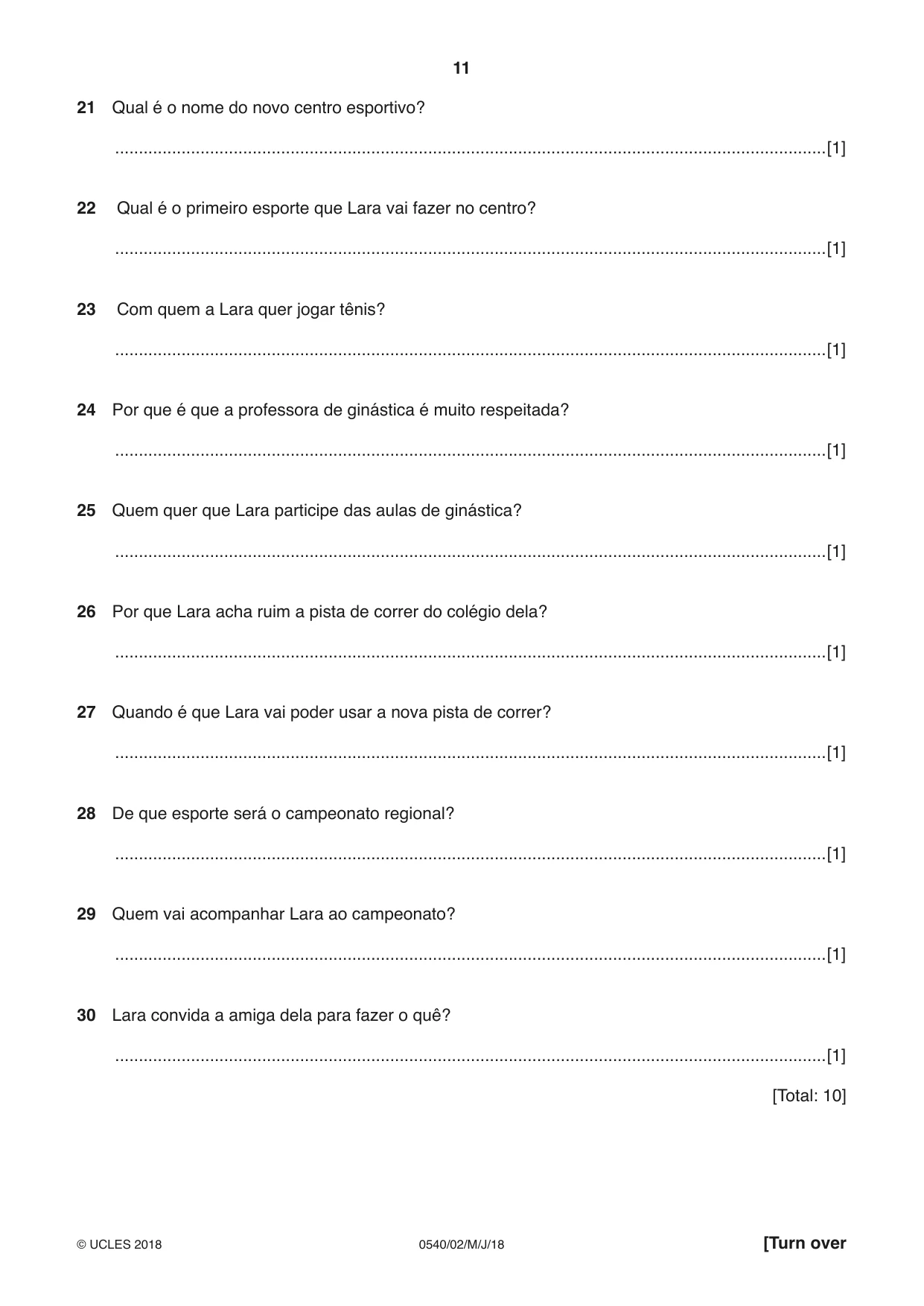 11

21 Qual é o nome do novo centro esportivo?

____ [1]

22 Qual é o primeiro esporte que Lara vai fazer no centro?

____ [1]

23 Com quem a Lara quer jogar tênis?

____ [1]

24 Por que é que a professora de ginástica é muito respeitada?

____ [1]

25 Quem quer que Lara participe das aulas de ginástica?

____ [1]

26 Por que Lara acha ruim a pista de correr do colégio dela?

____ [1]

27 Quando é que Lara vai poder usar a nova pista de correr?

____ [1]

28 De que esporte será o campeonato regional?

____ [1]

29 Quem vai acompanhar Lara ao campeonato?

____ [1]

30 Lara convida a amiga dela para fazer o quê?

____ [1]

[Total: 10]

© UCLES 2018 0540/02/M/J/18 [Turn over